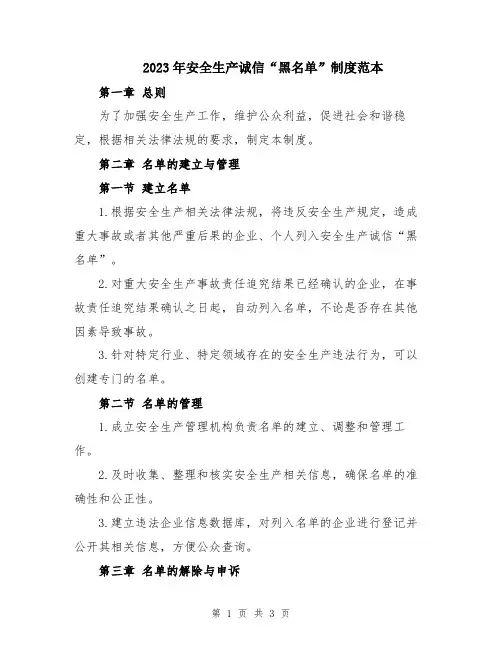 2023年安全生产诚信“黑名单”制度范本

第一章 总则

为了加强安全生产工作，维护公众利益，促进社会和谐稳定，根据相关法律法规的要求，制定本制度。

第二章 名单的建立与管理

第一节 建立名单

1.根据安全生产相关法律法规，将违反安全生产规定，造成重大事故或者其他严重后果的企业、个人列入安全生产诚信“黑名单”。

2.对重大安全生产事故责任追究结果已经确认的企业，在事故责任追究结果确认之日起，自动列入名单，不论是否存在其他因素导致事故。

3.针对特定行业、特定领域存在的安全生产违法行为，可以创建专门的名单。

第二节 名单的管理

1.成立安全生产管理机构负责名单的建立、调整和管理工作。

2.及时收集、整理和核实安全生产相关信息，确保名单的准确性和公正性。

3.建立违法企业信息数据库，对列入名单的企业进行登记并公开其相关信息，方便公众查询。

第三章 名单的解除与申诉

第 1 页 共 3 页